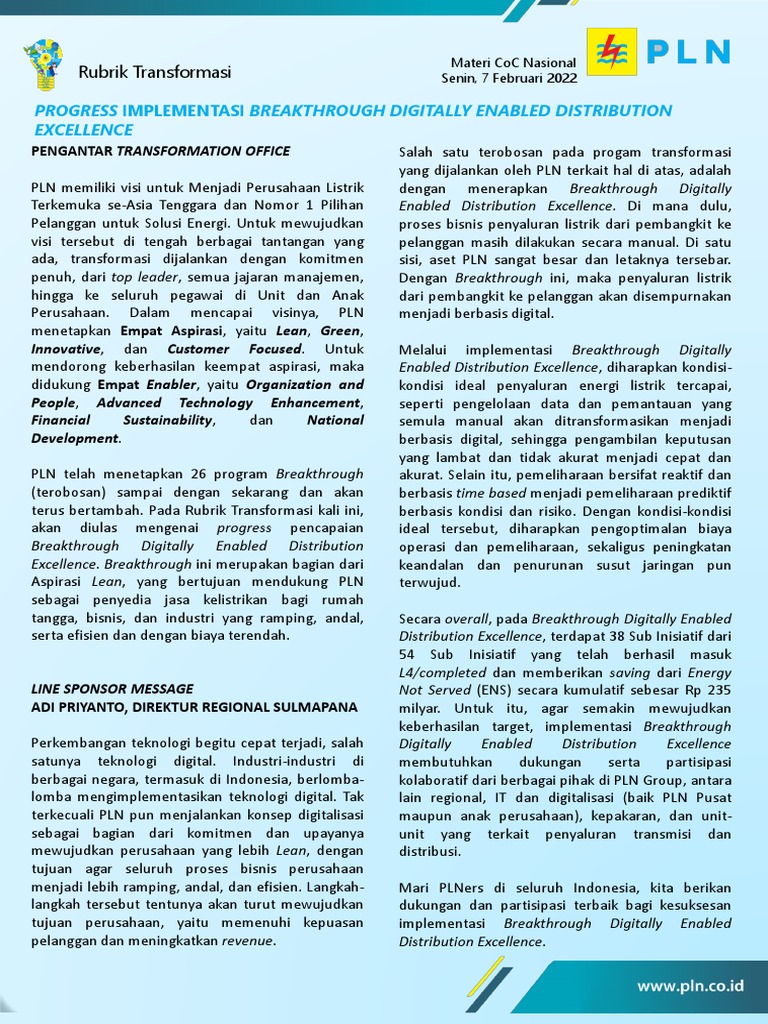 Rubrik Transformasi

Materi CoC Nasional
Senin, 7 Februari 2022

PLN

PROGRESS IMPLEMENTASI BREAKTHROUGH DIGITALLY ENABLED DISTRIBUTION EXCELLENCE

PENGANTAR TRANSFORMATION OFFICE

PLN memiliki visi untuk Menjadi Perusahaan Listrik Terkemuka se-Asia Tenggara dan Nomor 1 Pilihan Pelanggan untuk Solusi Energi. Untuk mewujudkan visi tersebut di tengah berbagai tantangan yang ada, transformasi dijalankan dengan komitmen penuh, dari top leader, semua jajaran manajemen, hingga ke seluruh pegawai di Unit dan Anak Perusahaan. Dalam mencapai visinya, PLN menetapkan Empat Aspirasi, yaitu Lean, Green, Innovative, dan Customer Focused. Untuk mendorong keberhasilan keempat aspirasi, maka didukung Empat Enabler, yaitu Organization and People, Advanced Technology Enhancement, Financial Sustainability, dan National Development.

PLN telah menetapkan 26 program Breakthrough (terobosan) sampai dengan sekarang dan akan terus bertambah. Pada Rubrik Transformasi kali ini, akan diulas mengenai progress pencapaian Breakthrough Digitally Enabled Distribution Excellence. Breakthrough ini merupakan bagian dari Aspirasi Lean, yang bertujuan mendukung PLN sebagai penyedia jasa kelistrikan bagi rumah tangga, bisnis, dan industri yang ramping, andal, serta efisien dan dengan biaya terendah.

LINE SPONSOR MESSAGE
ADI PRIYANTO, DIREKTUR REGIONAL SULMAPANA

Perkembangan teknologi begitu cepat terjadi, salah satunya teknologi digital. Industri-industri di berbagai negara, termasuk di Indonesia, berlomba-lomba mengimplementasikan teknologi digital. Tak terkecuali PLN pun menjalankan konsep digitalisasi sebagai bagian dari komitmen dan upayanya mewujudkan perusahaan yang lebih Lean, dengan tujuan agar seluruh proses bisnis perusahaan menjadi lebih ramping, andal, dan efisien. Langkah-langkah tersebut tentunya akan turut mewujudkan tujuan perusahaan, yaitu memenuhi kepuasan pelanggan dan meningkatkan revenue.

Salah satu terobosan pada progam transformasi yang dijalankan oleh PLN terkait hal di atas, adalah dengan menerapkan Breakthrough Digitally Enabled Distribution Excellence. Di mana dulu, proses bisnis penyaluran listrik dari pembangkit ke pelanggan masih dilakukan secara manual. Di satu sisi, aset PLN sangat besar dan letaknya tersebar. Dengan Breakthrough ini, maka penyaluran listrik dari pembangkit ke pelanggan akan disempurnakan menjadi berbasis digital.

Melalui implementasi Breakthrough Digitally Enabled Distribution Excellence, diharapkan kondisi-kondisi ideal penyaluran energi listrik tercapai, seperti pengelolaan data dan pemantauan yang semula manual akan ditransformasikan menjadi berbasis digital, sehingga pengambilan keputusan yang lambat dan tidak akurat menjadi cepat dan akurat. Selain itu, pemeliharaan bersifat reaktif dan berbasis time based menjadi pemeliharaan prediktif berbasis kondisi dan risiko. Dengan kondisi-kondisi ideal tersebut, diharapkan pengoptimalan biaya operasi dan pemeliharaan, sekaligus peningkatan keandalan dan penurunan susut jaringan pun terwujud.

Secara overall, pada Breakthrough Digitally Enabled Distribution Excellence, terdapat 38 Sub Inisiatif dari 54 Sub Inisiatif yang telah berhasil masuk L4/completed dan memberikan saving dari Energy Not Served (ENS) secara kumulatif sebesar Rp 235 milyar. Untuk itu, agar semakin mewujudkan keberhasilan target, implementasi Breakthrough Digitally Enabled Distribution Excellence membutuhkan dukungan serta partisipasi kolaboratif dari berbagai pihak di PLN Group, antara lain regional, IT dan digitalisasi (baik PLN Pusat maupun anak perusahaan), kepakaran, dan unit-unit yang terkait penyaluran transmisi dan distribusi.

Mari PLNers di seluruh Indonesia, kita berikan dukungan dan partisipasi terbaik bagi kesuksesan implementasi Breakthrough Digitally Enabled Distribution Excellence.

www.pln.co.id